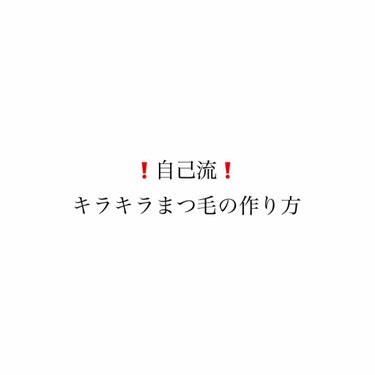 ❗自己流❗
キラキラまつ毛の作り方